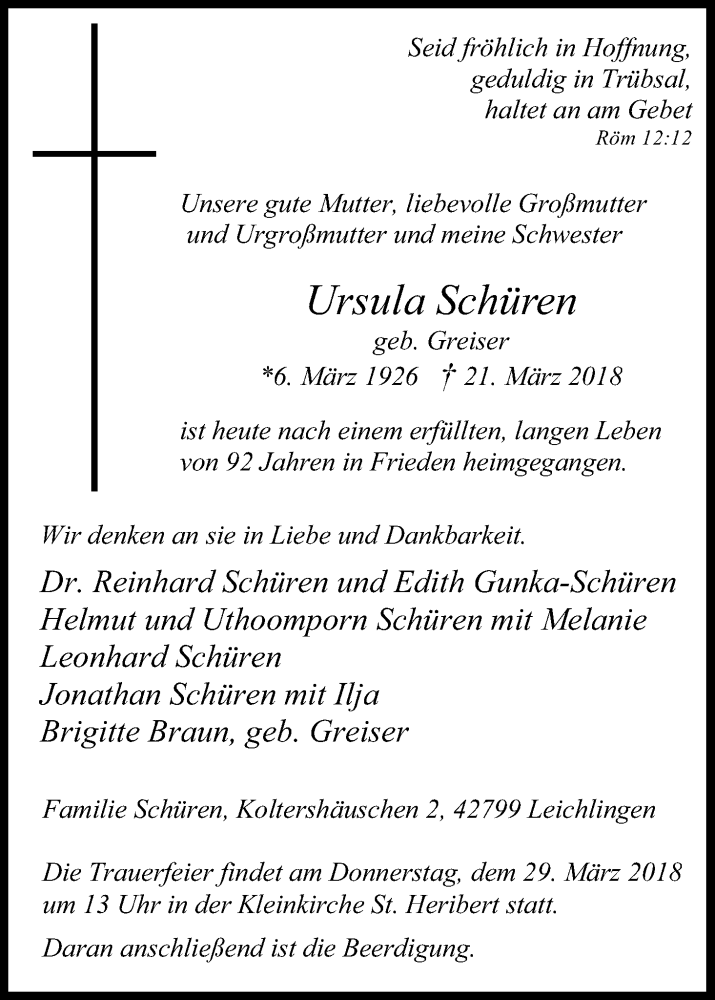 Seid fröhlich in Hoffnung,
geduldig in Trübsal,
haltet an am Gebet
Röm 12:12

Unsere gute Mutter, liebevolle Großmutter und Urgroßmutter und meine Schwester

Ursula Schüren
geb. Greiser
*6. März 1926 † 21. März 2018

ist heute nach einem erfüllten, langen Leben von 92 Jahren in Frieden heimgegangen.

Wir denken an sie in Liebe und Dankbarkeit.

Dr. Reinhard Schüren und Edith Gunka-Schüren
Helmut und Uthoomporn Schüren mit Melanie
Leonhard Schüren
Jonathan Schüren mit Ilja
Brigitte Braun, geb. Greiser

Familie Schüren, Koltershäuschen 2, 42799 Leichlingen

Die Trauerfeier findet am Donnerstag, dem 29. März 2018 um 13 Uhr in der Kleinkirche St. Heribert statt.

Daran anschließend ist die Beerdigung.